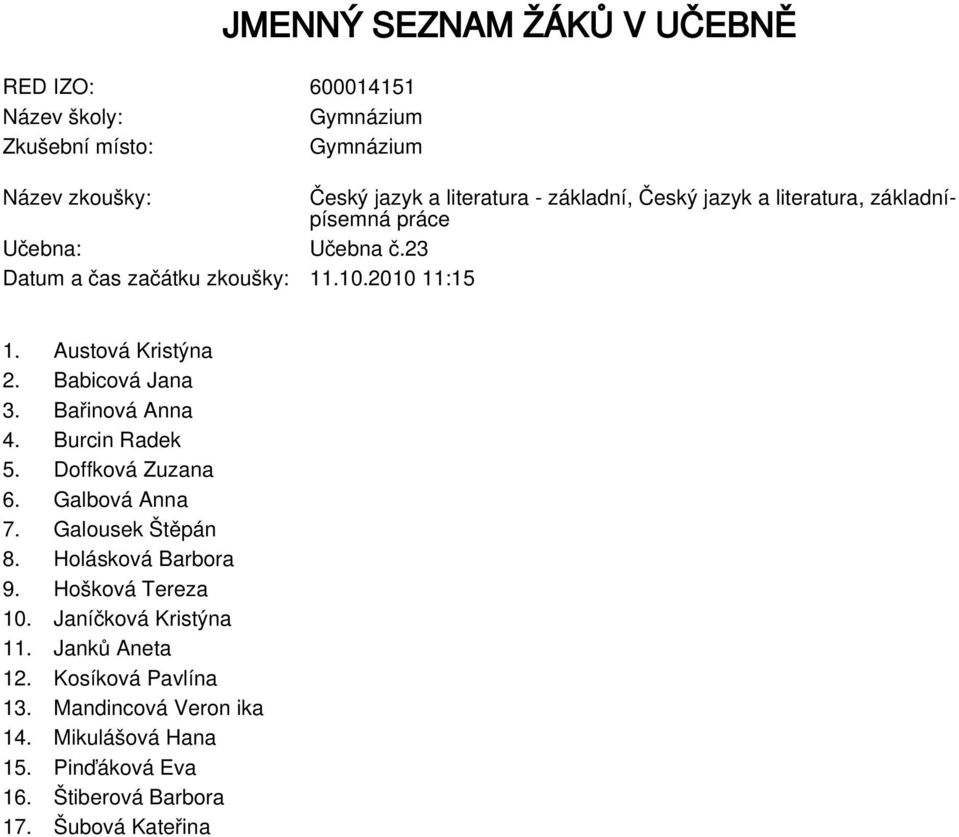 JMENNÝ SEZNAM ŽÁKŮ V UČEBNĚ

RED IZO: 600014151
Název školy: Gymnázium
Zkušební místo: Gymnázium

Název zkoušky: Český jazyk a literatura - základní, Český jazyk a literatura, základní-písemná práce
Učebna: Učebna č.23
Datum a čas začátku zkoušky: 11.10.2010 11:15

1. Austová Kristýna
2. Babicová Jana
3. Bařinová Anna
4. Burcin Radek
5. Doffková Zuzana
6. Galbová Anna
7. Galousek Štěpán
8. Holásková Barbora
9. Hošková Tereza
10. Janíčková Kristýna
11. Janků Aneta
12. Kosíková Pavlína
13. Mandincová Veron ika
14. Mikulášová Hana
15. Pinďáková Eva
16. Štiberová Barbora
17. Šubová Kateřina